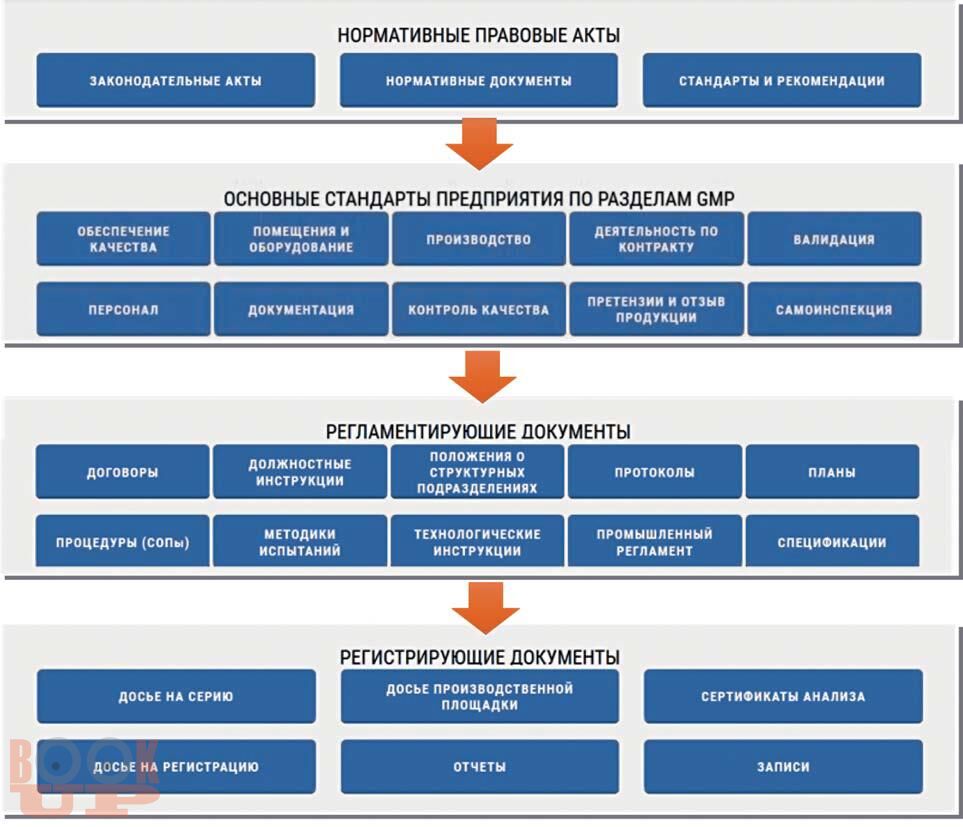 НОРМАТИВНЫЕ ПРАВОВЫЕ АКТЫ

ЗАКОНОДАТЕЛЬНЫЕ АКТЫ

НОРМАТИВНЫЕ ДОКУМЕНТЫ

СТАНДАРТЫ И РЕКОМЕНДАЦИИ

ОСНОВНЫЕ СТАНДАРТЫ ПРЕДПРИЯТИЯ ПО РАЗДЕЛАМ GMP

ОБЕСПЕЧЕНИЕ КАЧЕСТВА

ПОМЕЩЕНИЯ И ОБОРУДОВАНИЕ

ПРОИЗВОДСТВО

ДЕЯТЕЛЬНОСТЬ ПО КОНТРАКТУ

ВАЛИДАЦИЯ

ПЕРСОНАЛ

ДОКУМЕНТАЦИЯ

КОНТРОЛЬ КАЧЕСТВА

ПРЕТЕНЗИИ И ОТЗЫВ ПРОДУКЦИИ

САМОИНСПЕКЦИЯ

РЕГЛАМЕНТИРУЮЩИЕ ДОКУМЕНТЫ

ДОГОВОРЫ

ДОЛЖНОСТНЫЕ ИНСТРУКЦИИ

ПОЛОЖЕНИЯ О СТРУКТУРНЫХ ПОДРАЗДЕЛЕНИЯХ

ПРОТОКОЛЫ

ПЛАНЫ

ПРОЦЕДУРЫ (СОПы)

МЕТОДИКИ ИСПЫТАНИЙ

ТЕХНОЛОГИЧЕСКИЕ ИНСТРУКЦИИ

ПРОМЫШЛЕННЫЙ РЕГЛАМЕНТ

СПЕЦИФИКАЦИИ

РЕГИСТРИРУЮЩИЕ ДОКУМЕНТЫ

ДОСЬЕ НА СЕРИЮ

ДОСЬЕ ПРОИЗВОДСТВЕННОЙ ПЛОЩАДКИ

СЕРТИФИКАТЫ АНАЛИЗА

ДОСЬЕ НА РЕГИСТРАЦИЮ

ОТЧЕТЫ

ЗАПИСИ

BOOK UP